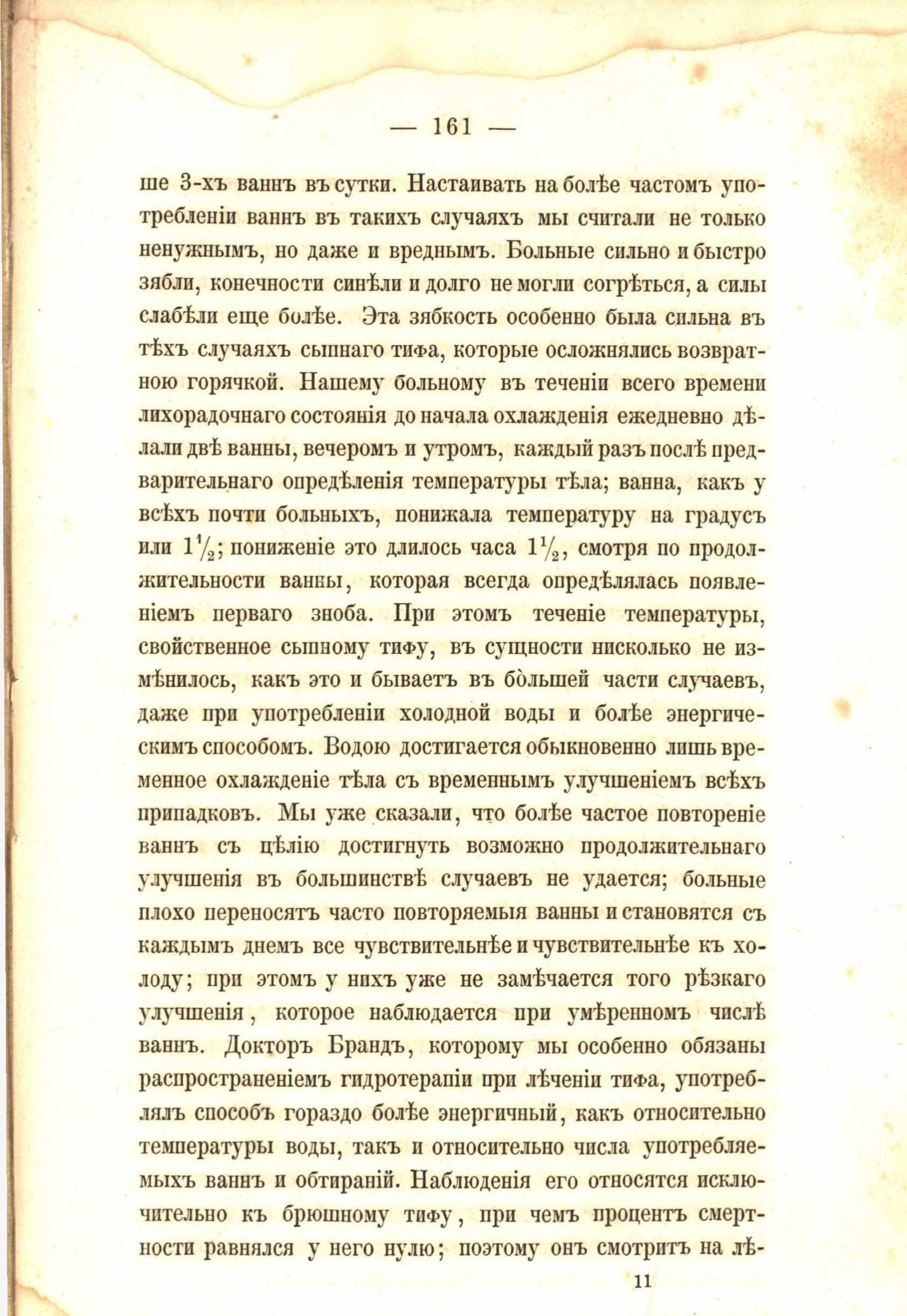 — 161 —

ше 3-хъ ваннъ въ сутки. Настаивать на болѣе частомъ употребленіи ваннъ въ такихъ случаяхъ мы считали не только ненужнымъ, но даже и вреднымъ. Больные сильно и быстро зябли, конечности синѣли и долго не могли согрѣться, а силы слабѣли еще болѣе. Эта зябкость особенно была сильна въ тѣхъ случаяхъ сыпнаго тифа, которые осложнялись возвратною горячкой. Нашему больному въ теченіи всего времени лихорадочнаго состоянія до начала охлажденія ежедневно дѣлали двѣ ванны, вечеромъ и утромъ, каждый разъ послѣ предварительнаго опредѣленія температуры тѣла; ванна, какъ у всѣхъ почти больныхъ, понижала температуру на градусъ или $1\frac{1}{2}$; пониженіе это длилось часа $1\frac{1}{2}$, смотря по продолжительности ванны, которая всегда опредѣлялась появленіемъ перваго зноба. При этомъ теченіе температуры, свойственное сыпному тифу, въ сущности нисколько не измѣнилось, какъ это и бываетъ въ бо̀льшей части случаевъ, даже при употребленіи холодной воды и болѣе энергическимъ способомъ. Водою достигается обыкновенно лишь временное охлажденіе тѣла съ временнымъ улучшеніемъ всѣхъ припадковъ. Мы уже сказали, что болѣе частое повтореніе ваннъ съ цѣлію достигнуть возможно продолжительнаго улучшенія въ большинствѣ случаевъ не удается; больные плохо переносятъ часто повторяемыя ванны и становятся съ каждымъ днемъ все чувствительнѣе и чувствительнѣе къ холоду; при этомъ у нихъ уже не замѣчается того рѣзкаго улучшенія, которое наблюдается при умѣренномъ числѣ ваннъ. Докторъ Брандъ, которому мы особенно обязаны распространеніемъ гидротерапіи при лѣченіи тифа, употреблялъ способъ гораздо болѣе энергичный, какъ относительно температуры воды, такъ и относительно числа употребляемыхъ ваннъ и обтираній. Наблюденія его относятся исключительно къ брюшному тифу, при чемъ процентъ смертности равнялся у него нулю; поэтому онъ смотритъ на лѣ-

11